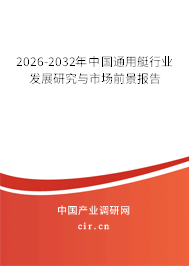 2026-2032年中国通用艇行业发展研究与市场前景报告

中国产业调研网
cir.cn